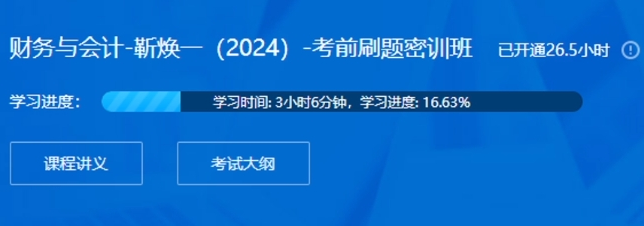 财务与会计-靳焕一（2024）-考前刷题密训班 已开通26.5小时

学习进度： 学习时间: 3小时6分钟，学习进度: 16.63%

课程讲义

考试大纲